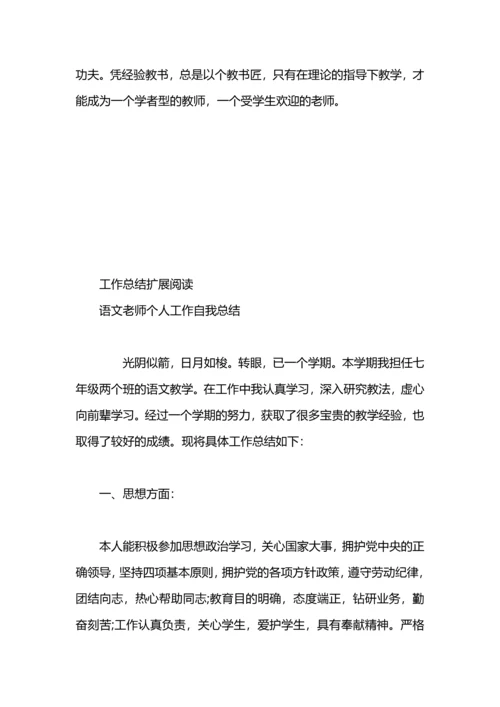 功夫。凭经验教书，总是以个教书匠，只有在理论的指导下教学，才能成为一个学者型的教师，一个受学生欢迎的老师。

工作总结扩展阅读

语文老师个人工作自我总结

光阴似箭，日月如梭。转眼，已一个学期。本学期我担任七年级两个班的语文教学。在工作中我认真学习，深入研究教法，虚心向前辈学习。经过一个学期的努力，获取了很多宝贵的教学经验，也取得了较好的成绩。现将具体工作总结如下：

一、思想方面：

本人能积极参加思想政治学习，关心国家大事，拥护党中央的正确领导，坚持四项基本原则，拥护党的各项方针政策，遵守劳动纪律，团结向志，热心帮助同志;教育目的明确，态度端正，钻研业务，勤奋刻苦;工作认真负责，关心学生，爱护学生，具有奉献精神。严格